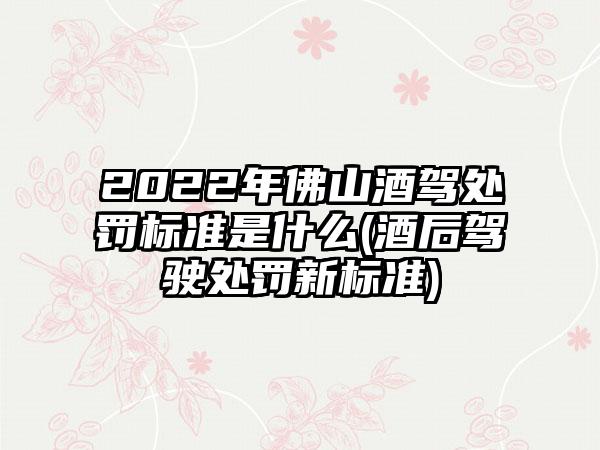 2022年佛山酒驾处罚标准是什么(酒后驾驶处罚新标准)